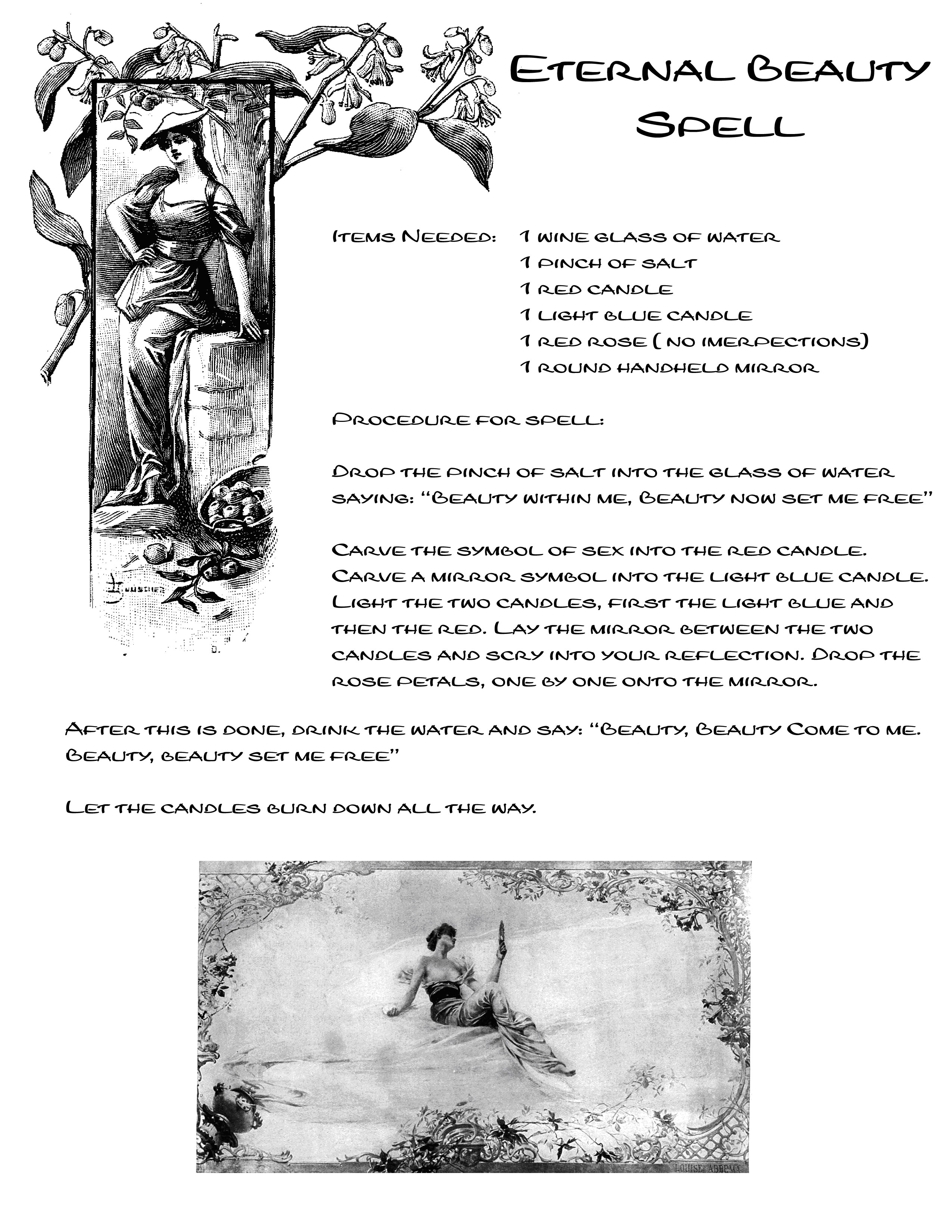 Eternal Beauty Spell

Items Needed: 1 wine glass of water
1 pinch of salt
1 red candle
1 light blue candle
1 red rose ( no imerpections)
1 round handheld mirror

Procedure for spell:

Drop the pinch of salt into the glass of water saying: "Beauty within me, Beauty now set me free"

Carve the symbol of sex into the red candle. Carve a mirror symbol into the light blue candle. Light the two candles, first the light blue and then the red. Lay the mirror between the two candles and scry into your reflection. Drop the rose petals, one by one onto the mirror.

After this is done, drink the water and say: "Beauty, Beauty Come to me. Beauty, beauty set me free"

Let the candles burn down all the way.

LOUISE ABBEMA